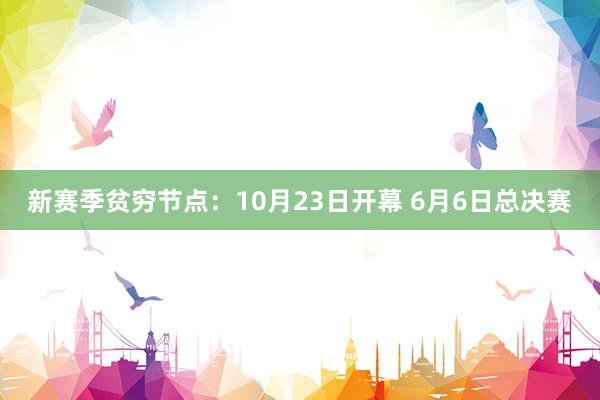 新赛季贫穷节点：10月23日开幕 6月6日总决赛